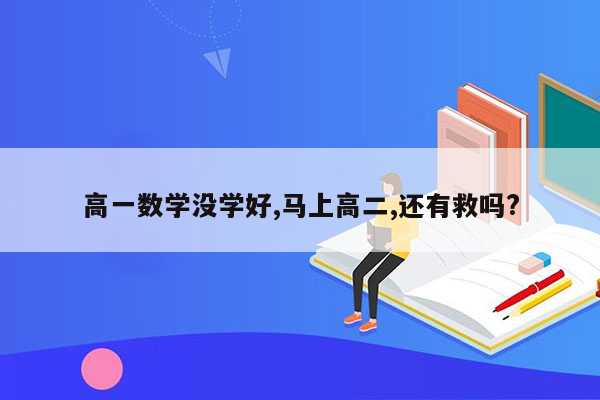 高一数学没学好,马上高二,还有救吗?